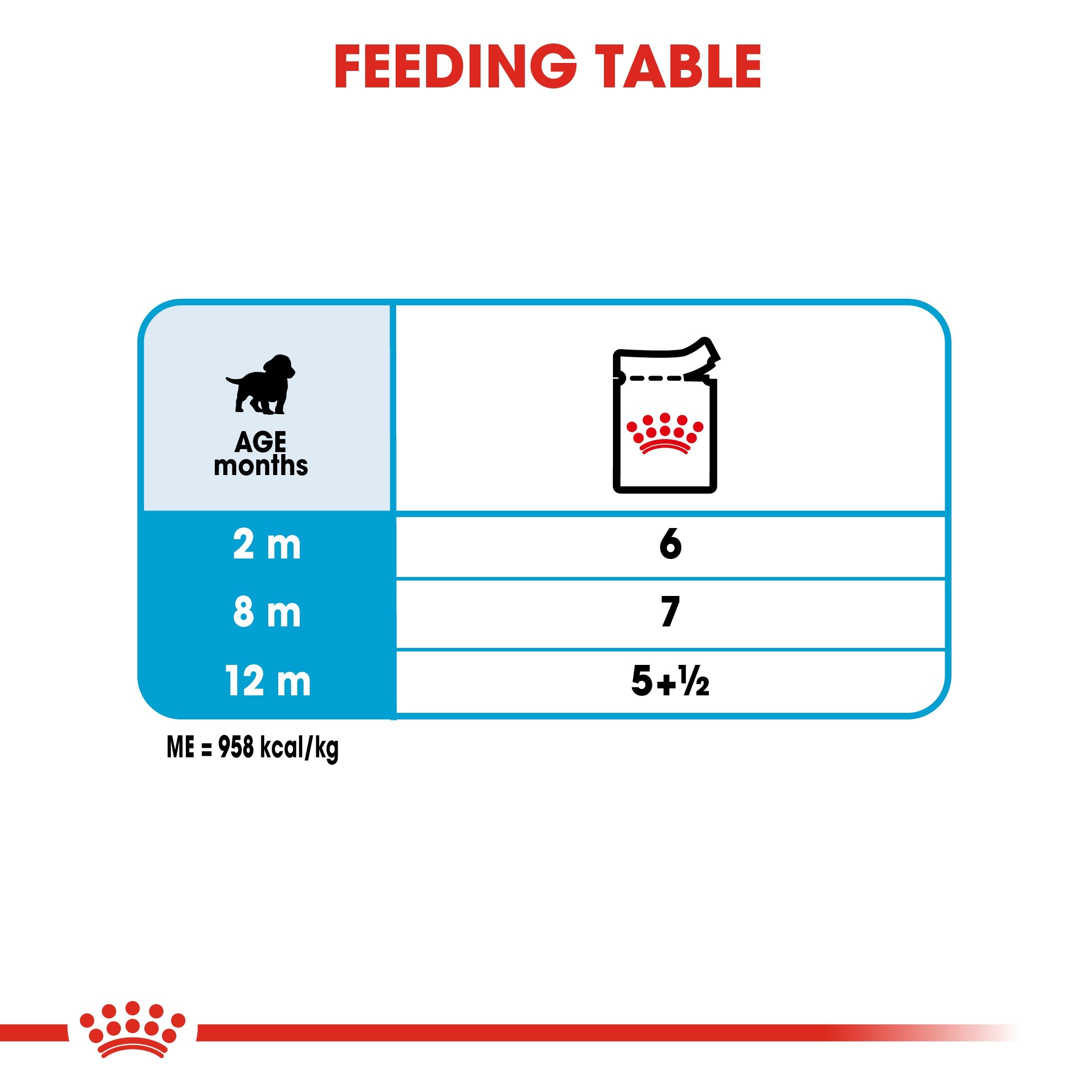 FEEDING TABLE

| AGE months | |
|---|---|
| 2 m | 6 |
| 8 m | 7 |
| 12 m | 5+½ |

ME = 958 kcal/kg